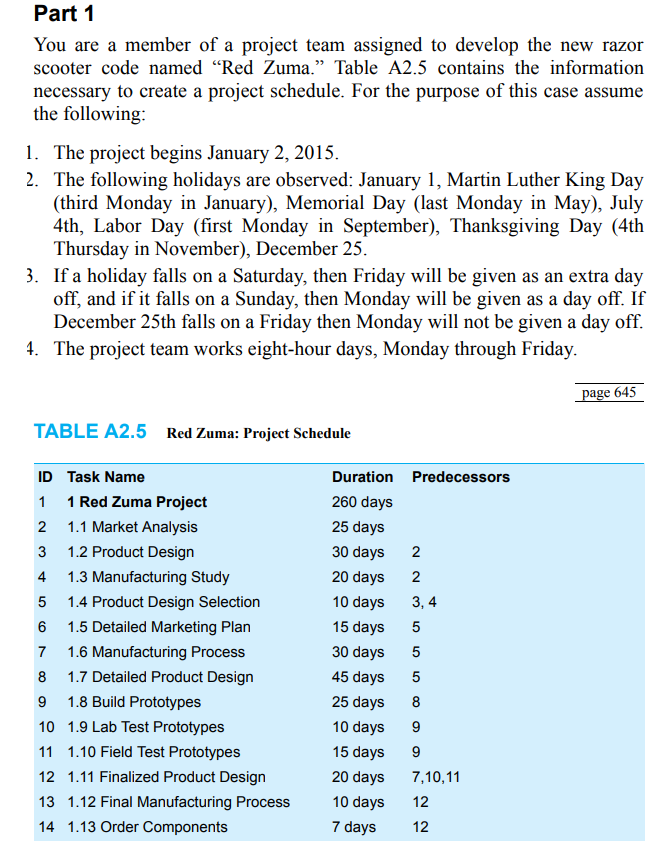 Part 1

You are a member of a project team assigned to develop the new razor scooter code named “Red Zuma.” Table A2.5 contains the information necessary to create a project schedule. For the purpose of this case assume the following:

1. The project begins January 2, 2015.
2. The following holidays are observed: January 1, Martin Luther King Day (third Monday in January), Memorial Day (last Monday in May), July 4th, Labor Day (first Monday in September), Thanksgiving Day (4th Thursday in November), December 25.
3. If a holiday falls on a Saturday, then Friday will be given as an extra day off, and if it falls on a Sunday, then Monday will be given as a day off. If December 25th falls on a Friday then Monday will not be given a day off.
4. The project team works eight-hour days, Monday through Friday.

page 645

TABLE A2.5 Red Zuma: Project Schedule

| ID | Task Name | Duration | Predecessors |
|---|---|---|---|
| 1 | 1 Red Zuma Project | 260 days | |
| 2 | 1.1 Market Analysis | 25 days | |
| 3 | 1.2 Product Design | 30 days | 2 |
| 4 | 1.3 Manufacturing Study | 20 days | 2 |
| 5 | 1.4 Product Design Selection | 10 days | 3, 4 |
| 6 | 1.5 Detailed Marketing Plan | 15 days | 5 |
| 7 | 1.6 Manufacturing Process | 30 days | 5 |
| 8 | 1.7 Detailed Product Design | 45 days | 5 |
| 9 | 1.8 Build Prototypes | 25 days | 8 |
| 10 | 1.9 Lab Test Prototypes | 10 days | 9 |
| 11 | 1.10 Field Test Prototypes | 15 days | 9 |
| 12 | 1.11 Finalized Product Design | 20 days | 7,10,11 |
| 13 | 1.12 Final Manufacturing Process | 10 days | 12 |
| 14 | 1.13 Order Components | 7 days | 12 |